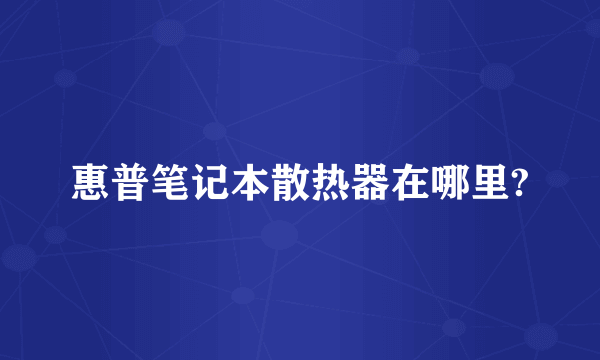 惠普笔记本散热器在哪里?